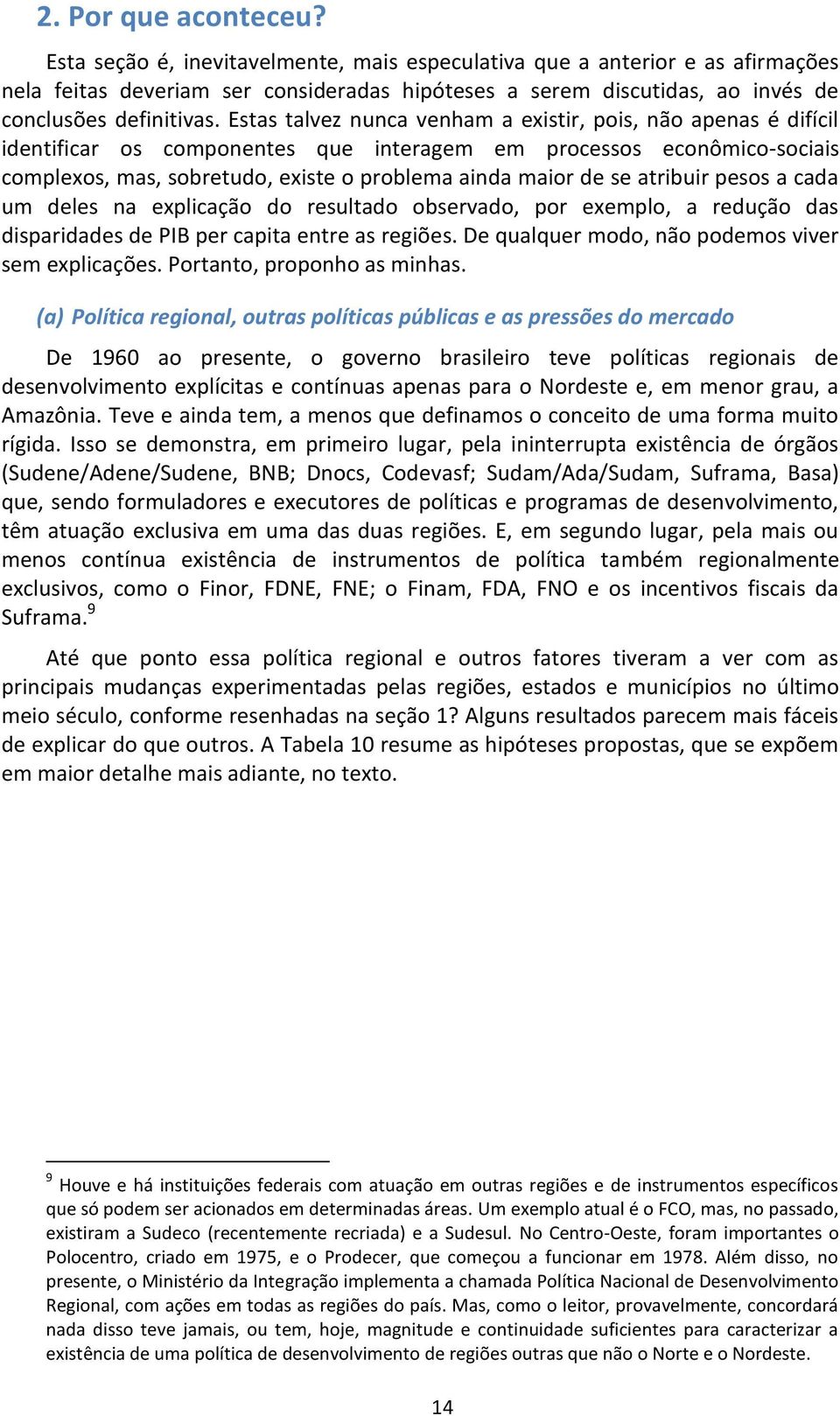 2. Por que aconteceu?

Esta seção é, inevitavelmente, mais especulativa que a anterior e as afirmações nela feitas deveriam ser consideradas hipóteses a serem discutidas, ao invés de conclusões definitivas. Estas talvez nunca venham a existir, pois, não apenas é difícil identificar os componentes que interagem em processos econômico-sociais complexos, mas, sobretudo, existe o problema ainda maior de se atribuir pesos a cada um deles na explicação do resultado observado, por exemplo, a redução das disparidades de PIB per capita entre as regiões. De qualquer modo, não podemos viver sem explicações. Portanto, proponho as minhas.

(a) Política regional, outras políticas públicas e as pressões do mercado

De 1960 ao presente, o governo brasileiro teve políticas regionais de desenvolvimento explícitas e contínuas apenas para o Nordeste e, em menor grau, a Amazônia. Teve e ainda tem, a menos que definamos o conceito de uma forma muito rígida. Isso se demonstra, em primeiro lugar, pela ininterrupta existência de órgãos (Sudene/Adene/Sudene, BNB; Dnocs, Codevasf; Sudam/Ada/Sudam, Suframa, Basa) que, sendo formuladores e executores de políticas e programas de desenvolvimento, têm atuação exclusiva em uma das duas regiões. E, em segundo lugar, pela mais ou menos contínua existência de instrumentos de política também regionalmente exclusivos, como o Finor, FDNE, FNE; o Finam, FDA, FNO e os incentivos fiscais da Suframa.$^9$

Até que ponto essa política regional e outros fatores tiveram a ver com as principais mudanças experimentadas pelas regiões, estados e municípios no último meio século, conforme resenhadas na seção 1? Alguns resultados parecem mais fáceis de explicar do que outros. A Tabela 10 resume as hipóteses propostas, que se expõem em maior detalhe mais adiante, no texto.

$^9$ Houve e há instituições federais com atuação em outras regiões e de instrumentos específicos que só podem ser acionados em determinadas áreas. Um exemplo atual é o FCO, mas, no passado, existiram a Sudeco (recentemente recriada) e a Sudesul. No Centro-Oeste, foram importantes o Polocentro, criado em 1975, e o Prodecer, que começou a funcionar em 1978. Além disso, no presente, o Ministério da Integração implementa a chamada Política Nacional de Desenvolvimento Regional, com ações em todas as regiões do país. Mas, como o leitor, provavelmente, concordará nada disso teve jamais, ou tem, hoje, magnitude e continuidade suficientes para caracterizar a existência de uma política de desenvolvimento de regiões outras que não o Norte e o Nordeste.

14